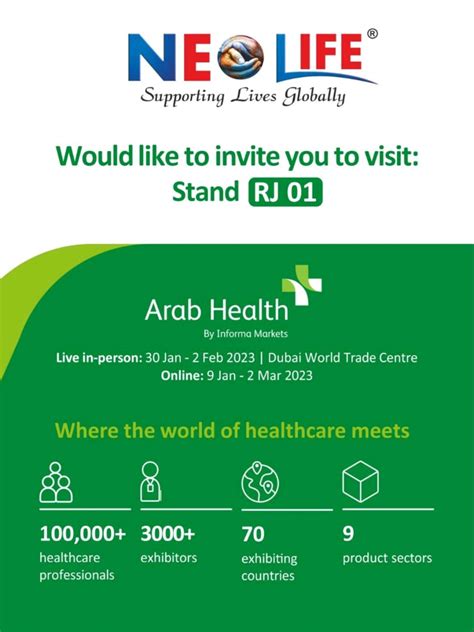 NEOLIFE®
Supporting Lives Globally

Would like to invite you to visit:
Stand RJ 01

Arab Health
By Informa Markets

Live in-person: 30 Jan - 2 Feb 2023 | Dubai World Trade Centre
Online: 9 Jan - 2 Mar 2023

Where the world of healthcare meets

100,000+
healthcare professionals

3000+
exhibitors

70
exhibiting countries

9
product sectors